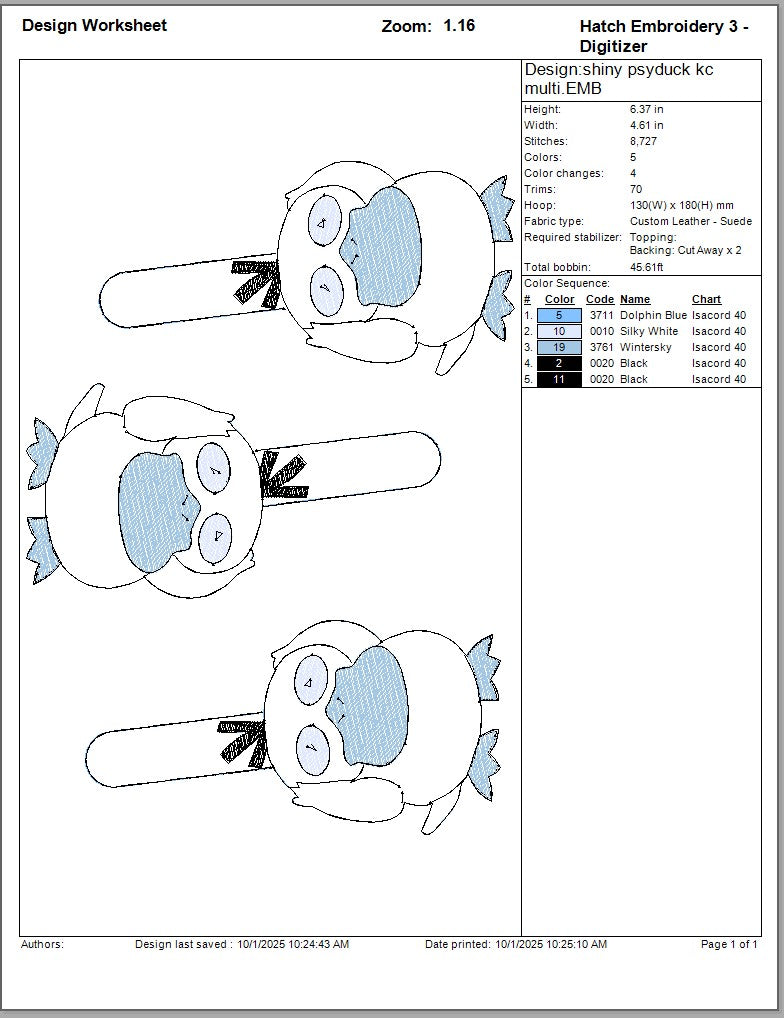 Design Worksheet Zoom: 1.16 Hatch Embroidery 3 - Digitizer

Design:shiny psyduck kc multi.EMB

Height: 6.37 in
Width: 4.61 in
Stitches: 8,727
Colors: 5
Color changes: 4
Trims: 70
Hoop: 130(W) x 180(H) mm
Fabric type: Custom Leather - Suede
Required stabilizer: Topping:
Backing: Cut Away x 2
Total bobbin: 45.61ft

Color Sequence:

| # | Color | Code | Name | Chart |
|---|---|---|---|---|
| 1. | 5 | 3711 | Dolphin Blue | Isacord 40 |
| 2. | 10 | 0010 | Silky White | Isacord 40 |
| 3. | 19 | 3761 | Wintersky | Isacord 40 |
| 4. | 2 | 0020 | Black | Isacord 40 |
| 5. | 11 | 0020 | Black | Isacord 40 |

Authors: Design last saved : 10/1/2025 10:24:43 AM Date printed: 10/1/2025 10:25:10 AM Page 1 of 1